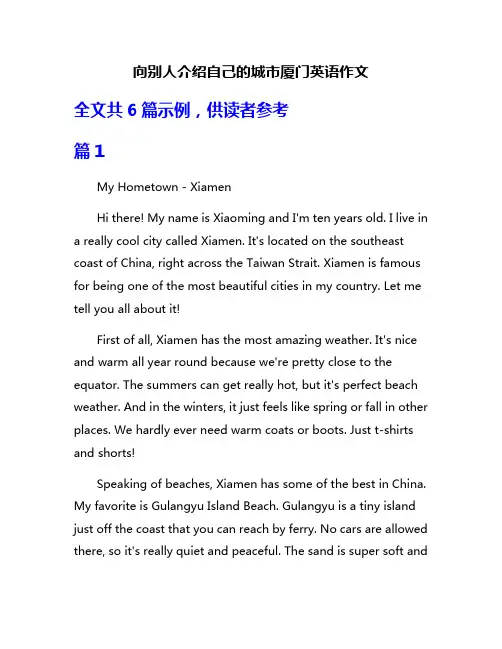 向别人介绍自己的城市厦门英语作文

全文共 6 篇示例，供读者参考

篇 1

My Hometown - Xiamen

Hi there! My name is Xiaoming and I'm ten years old. I live in a really cool city called Xiamen. It's located on the southeast coast of China, right across the Taiwan Strait. Xiamen is famous for being one of the most beautiful cities in my country. Let me tell you all about it!

First of all, Xiamen has the most amazing weather. It's nice and warm all year round because we're pretty close to the equator. The summers can get really hot, but it's perfect beach weather. And in the winters, it just feels like spring or fall in other places. We hardly ever need warm coats or boots. Just t-shirts and shorts!

Speaking of beaches, Xiamen has some of the best in China. My favorite is Gulangyu Island Beach. Gulangyu is a tiny island just off the coast that you can reach by ferry. No cars are allowed there, so it's really quiet and peaceful. The sand is super soft and